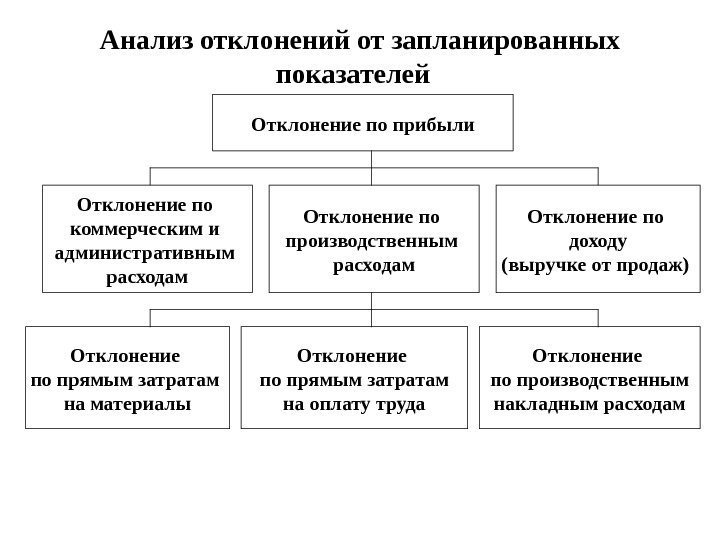 Анализ отклонений от запланированных показателей

Отклонение по прибыли

Отклонение по коммерческим и административным расходам

Отклонение по производственным расходам

Отклонение по доходу (выручке от продаж)

Отклонение по прямым затратам на материалы

Отклонение по прямым затратам на оплату труда

Отклонение по производственным накладным расходам